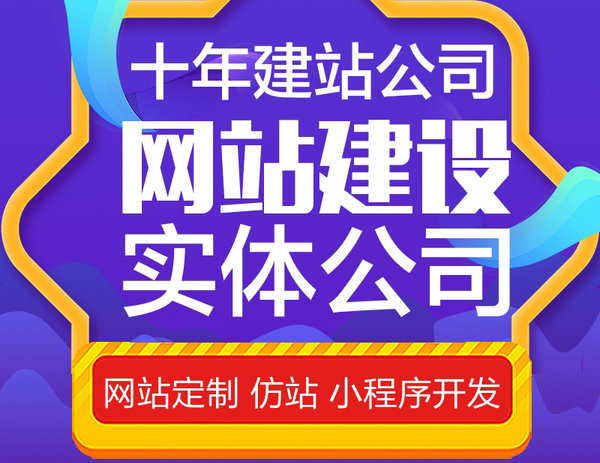 十年建站公司
网站建设
实体公司

网站定制 仿站 小程序开发